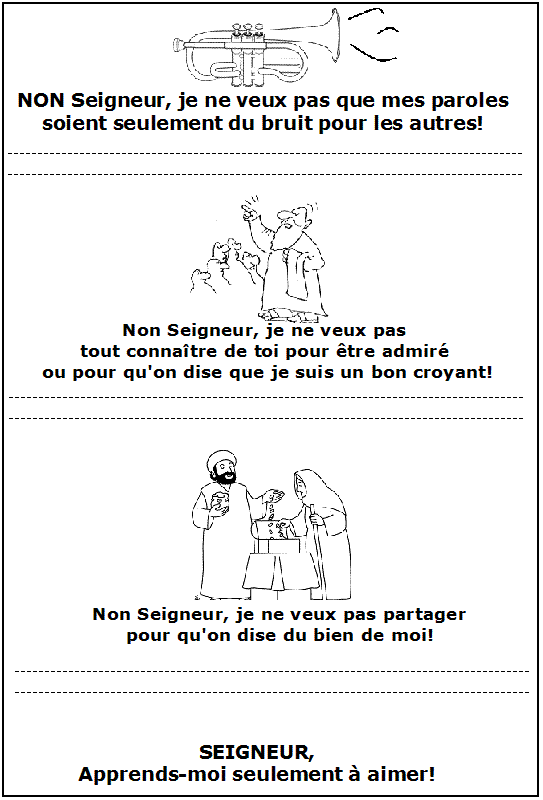 NON Seigneur, je ne veux pas que mes paroles soient seulement du bruit pour les autres!

Non Seigneur, je ne veux pas tout connaître de toi pour être admiré ou pour qu'on dise que je suis un bon croyant!

Non Seigneur, je ne veux pas partager pour qu'on dise du bien de moi!

SEIGNEUR,
Apprends-moi seulement à aimer!